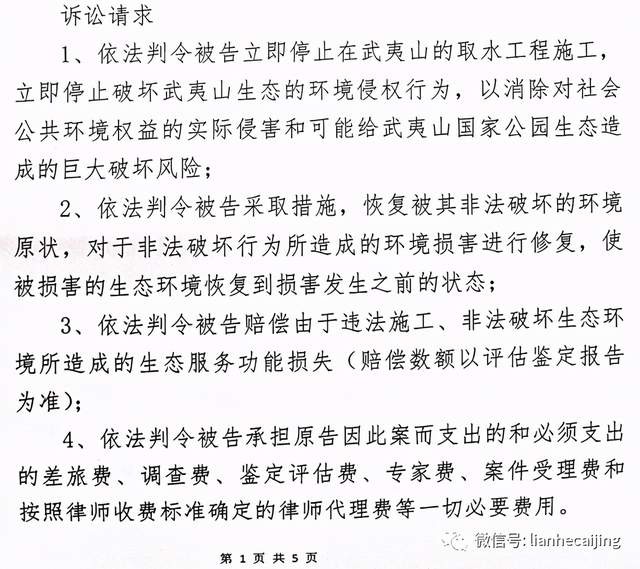 诉讼请求

1、依法判令被告立即停止在武夷山的取水工程施工，立即停止破坏武夷山生态的环境侵权行为，以消除对社会公共环境权益的实际侵害和可能给武夷山国家公园生态造成的巨大破坏风险；

2、依法判令被告采取措施，恢复被其非法破坏的环境原状，对于非法破坏行为所造成的环境损害进行修复，使被损害的生态环境恢复到损害发生之前的状态；

3、依法判令被告赔偿由于违法施工、非法破坏生态环境所造成的生态服务功能损失（赔偿数额以评估鉴定报告为准）；

4、依法判令被告承担原告因此案而支出的和必须支出的差旅费、调查费、鉴定评估费、专家费、案件受理费和按照律师收费标准确定的律师代理费等一切必要费用。

微信号: lianhecaijing

第 1 页 共 5 页